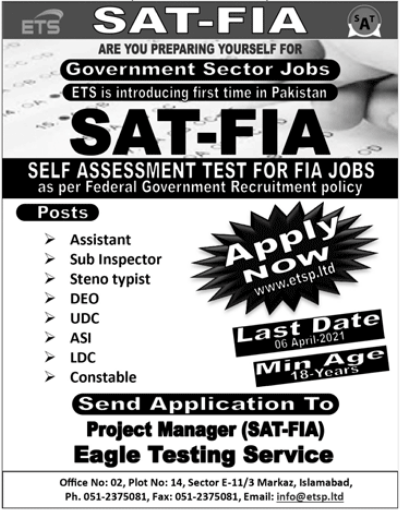 ETS
SAT-FIA
SAT

ARE YOU PREPARING YOURSELF FOR

Government Sector Jobs

ETS is introducing first time in Pakistan

SAT-FIA

SELF ASSESSMENT TEST FOR FIA JOBS
as per Federal Government Recruitment policy

Posts

➢ Assistant
➢ Sub Inspector
➢ Steno typist
➢ DEO
➢ UDC
➢ ASI
➢ LDC
➢ Constable

Apply Now
www.etsp.ltd

Last Date
06 April-2021

Min Age
18-Years

Send Application To

Project Manager (SAT-FIA)
Eagle Testing Service

Office No: 02, Plot No: 14, Sector E-11/3 Markaz, Islamabad,
Ph. 051-2375081, Fax: 051-2375081, Email: info@etsp.ltd